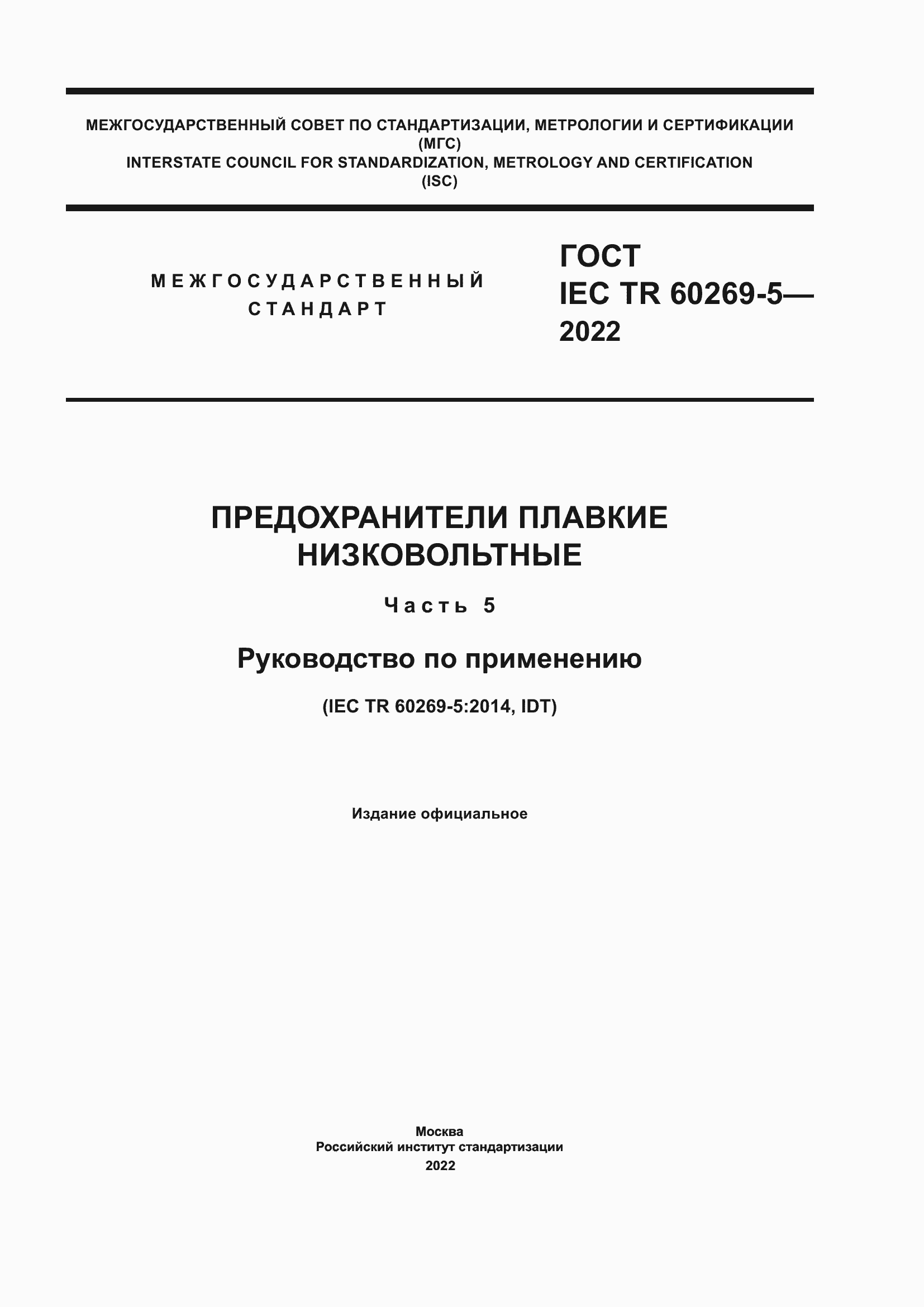 МЕЖГОСУДАРСТВЕННЫЙ СОВЕТ ПО СТАНДАРТИЗАЦИИ, МЕТРОЛОГИИ И СЕРТИФИКАЦИИ
(МГС)
INTERSTATE COUNCIL FOR STANDARDIZATION, METROLOGY AND CERTIFICATION
(ISC)

МЕЖГОСУДАРСТВЕННЫЙ СТАНДАРТ

ГОСТ IEC TR 60269-5— 2022

ПРЕДОХРАНИТЕЛИ ПЛАВКИЕ НИЗКОВОЛЬТНЫЕ

Часть 5

Руководство по применению

(IEC TR 60269-5:2014, IDT)

Издание официальное

Москва
Российский институт стандартизации
2022